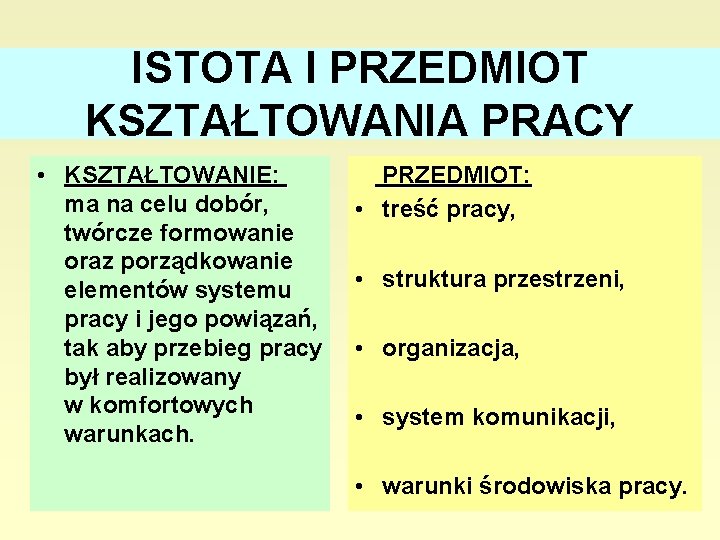 ISTOTA I PRZEDMIOT KSZTAŁTOWANIA PRACY

• KSZTAŁTOWANIE: ma na celu dobór, twórcze formowanie oraz porządkowanie elementów systemu pracy i jego powiązań, tak aby przebieg pracy był realizowany w komfortowych warunkach.

PRZEDMIOT:
• treść pracy,
• struktura przestrzeni,
• organizacja,
• system komunikacji,
• warunki środowiska pracy.